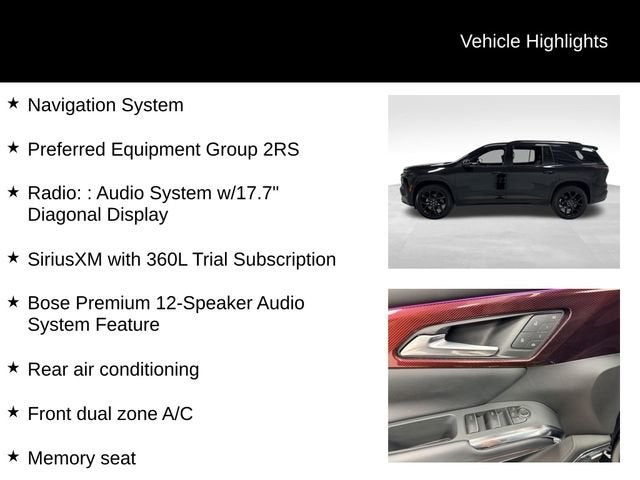 Vehicle Highlights

★ Navigation System

★ Preferred Equipment Group 2RS

★ Radio: : Audio System w/17.7" Diagonal Display

★ SiriusXM with 360L Trial Subscription

★ Bose Premium 12-Speaker Audio System Feature

★ Rear air conditioning

★ Front dual zone A/C

★ Memory seat